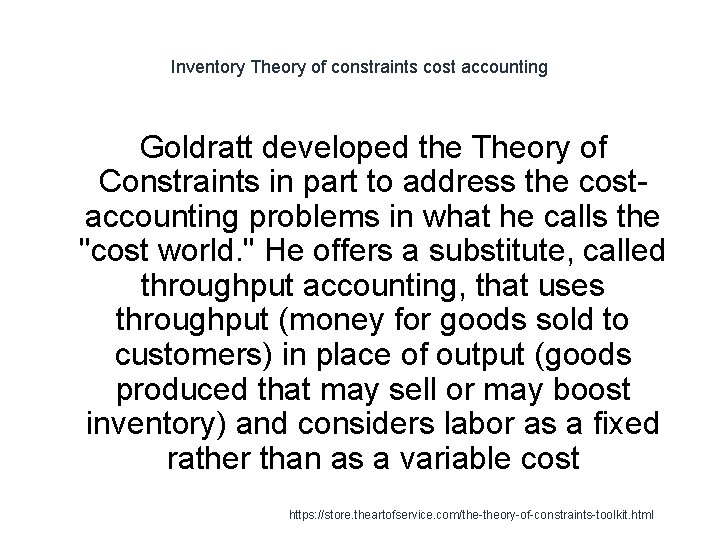 Inventory Theory of constraints cost accounting

Goldratt developed the Theory of Constraints in part to address the cost-accounting problems in what he calls the "cost world." He offers a substitute, called throughput accounting, that uses throughput (money for goods sold to customers) in place of output (goods produced that may sell or may boost inventory) and considers labor as a fixed rather than as a variable cost

https://store.theartofservice.com/the-theory-of-constraints-toolkit.html